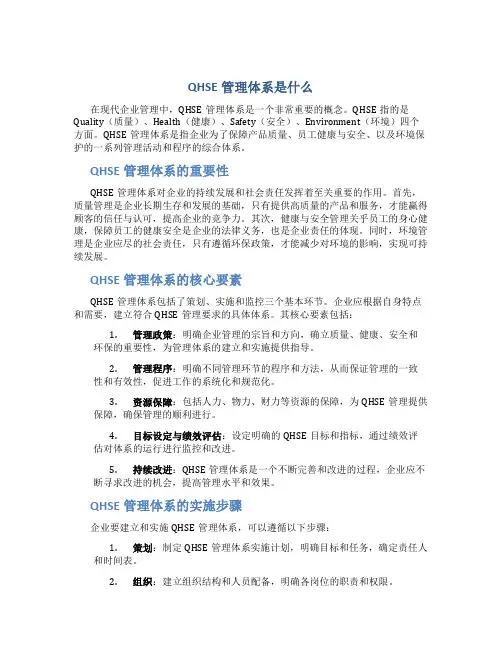 QHSE 管理体系是什么

在现代企业管理中，QHSE 管理体系是一个非常重要的概念。QHSE 指的是 Quality（质量）、Health（健康）、Safety（安全）、Environment（环境）四个方面。QHSE 管理体系是指企业为了保障产品质量、员工健康与安全、以及环境保护的一系列管理活动和程序的综合体系。

QHSE 管理体系的重要性

QHSE 管理体系对企业的持续发展和社会责任发挥着至关重要的作用。首先，质量管理是企业长期生存和发展的基础，只有提供高质量的产品和服务，才能赢得顾客的信任与认可，提高企业的竞争力。其次，健康与安全管理关乎员工的身心健康，保障员工的健康安全是企业的法律义务，也是企业责任的体现。同时，环境管理是企业应尽的社会责任，只有遵循环保政策，才能减少对环境的影响，实现可持续发展。

QHSE 管理体系的核心要素

QHSE 管理体系包括了策划、实施和监控三个基本环节。企业应根据自身特点和需要，建立符合 QHSE 管理要求的具体体系。其核心要素包括：

1. 管理政策：明确企业管理的宗旨和方向，确立质量、健康、安全和环保的重要性，为管理体系的建立和实施提供指导。

2. 管理程序：明确不同管理环节的程序和方法，从而保证管理的一致性和有效性，促进工作的系统化和规范化。

3. 资源保障：包括人力、物力、财力等资源的保障，为 QHSE 管理提供保障，确保管理的顺利进行。

4. 目标设定与绩效评估：设定明确的 QHSE 目标和指标，通过绩效评估对体系的运行进行监控和改进。

5. 持续改进：QHSE 管理体系是一个不断完善和改进的过程，企业应不断寻求改进的机会，提高管理水平和效果。

QHSE 管理体系的实施步骤

企业要建立和实施 QHSE 管理体系，可以遵循以下步骤：

1. 策划：制定 QHSE 管理体系实施计划，明确目标和任务，确定责任人和时间表。

2. 组织：建立组织结构和人员配备，明确各岗位的职责和权限。